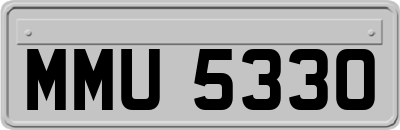 MMU 5330